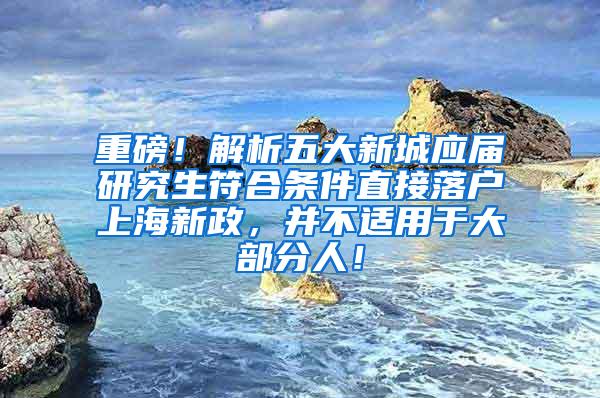 重磅！解析五大新城应届研究生符合条件直接落户上海新政，并不适用于大部分人！